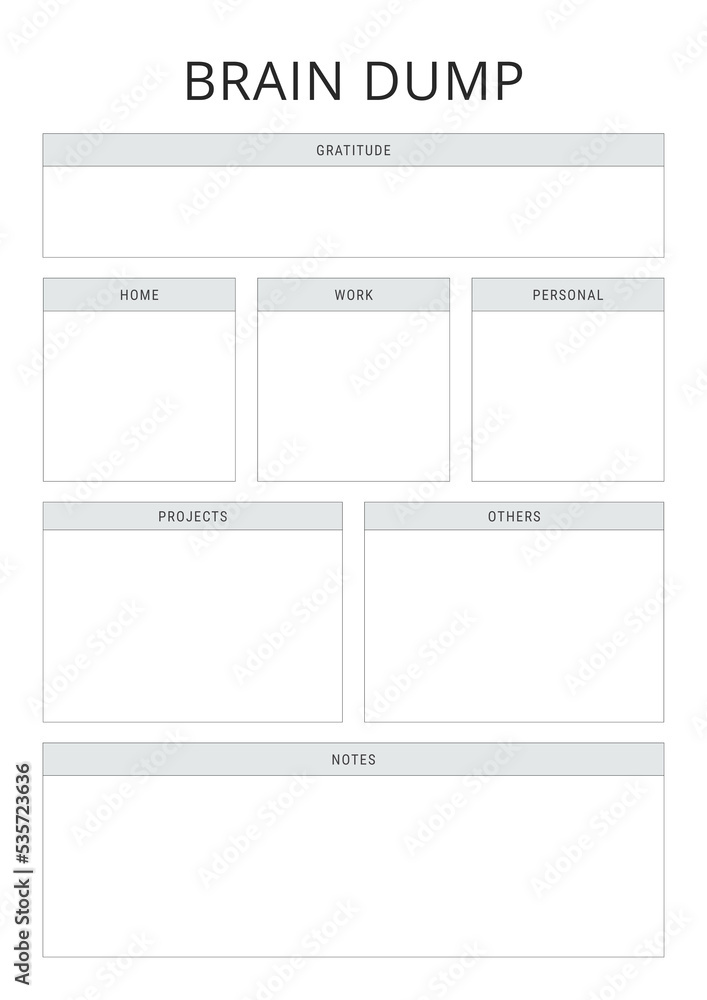 BRAIN DUMP

GRATITUDE

HOME

WORK

PERSONAL

PROJECTS

OTHERS

NOTES

Adobe Stock | #535723636